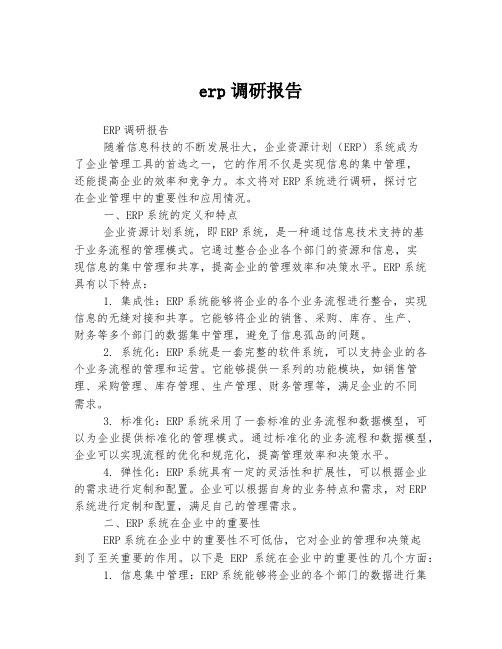 erp 调研报告

ERP 调研报告

随着信息科技的不断发展壮大，企业资源计划（ERP）系统成为了企业管理工具的首选之一，它的作用不仅是实现信息的集中管理，还能提高企业的效率和竞争力。本文将对 ERP 系统进行调研，探讨它在企业管理中的重要性和应用情况。

一、ERP 系统的定义和特点

企业资源计划系统，即 ERP 系统，是一种通过信息技术支持的基于业务流程的管理模式。它通过整合企业各个部门的资源和信息，实现信息的集中管理和共享，提高企业的管理效率和决策水平。ERP 系统具有以下特点：

1. 集成性：ERP 系统能够将企业的各个业务流程进行整合，实现信息的无缝对接和共享。它能够将企业的销售、采购、库存、生产、财务等多个部门的数据集中管理，避免了信息孤岛的问题。

2. 系统化：ERP 系统是一套完整的软件系统，可以支持企业的各个业务流程的管理和运营。它能够提供一系列的功能模块，如销售管理、采购管理、库存管理、生产管理、财务管理等，满足企业的不同需求。

3. 标准化：ERP 系统采用了一套标准的业务流程和数据模型，可以为企业提供标准化的管理模式。通过标准化的业务流程和数据模型，企业可以实现流程的优化和规范化，提高管理效率和决策水平。

4. 弹性化：ERP 系统具有一定的灵活性和扩展性，可以根据企业的需求进行定制和配置。企业可以根据自身的业务特点和需求，对 ERP 系统进行定制和配置，满足自己的管理需求。

二、ERP 系统在企业中的重要性

ERP 系统在企业中的重要性不可低估，它对企业的管理和决策起到了至关重要的作用。以下是 ERP 系统在企业中的重要性的几个方面：

1. 信息集中管理：ERP 系统能够将企业的各个部门的数据进行集